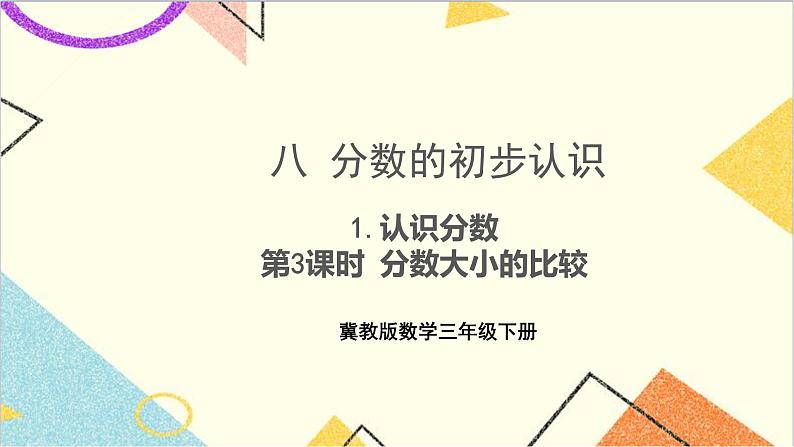 八 分数的初步认识

1. 认识分数
第3课时 分数大小的比较

冀教版数学三年级下册